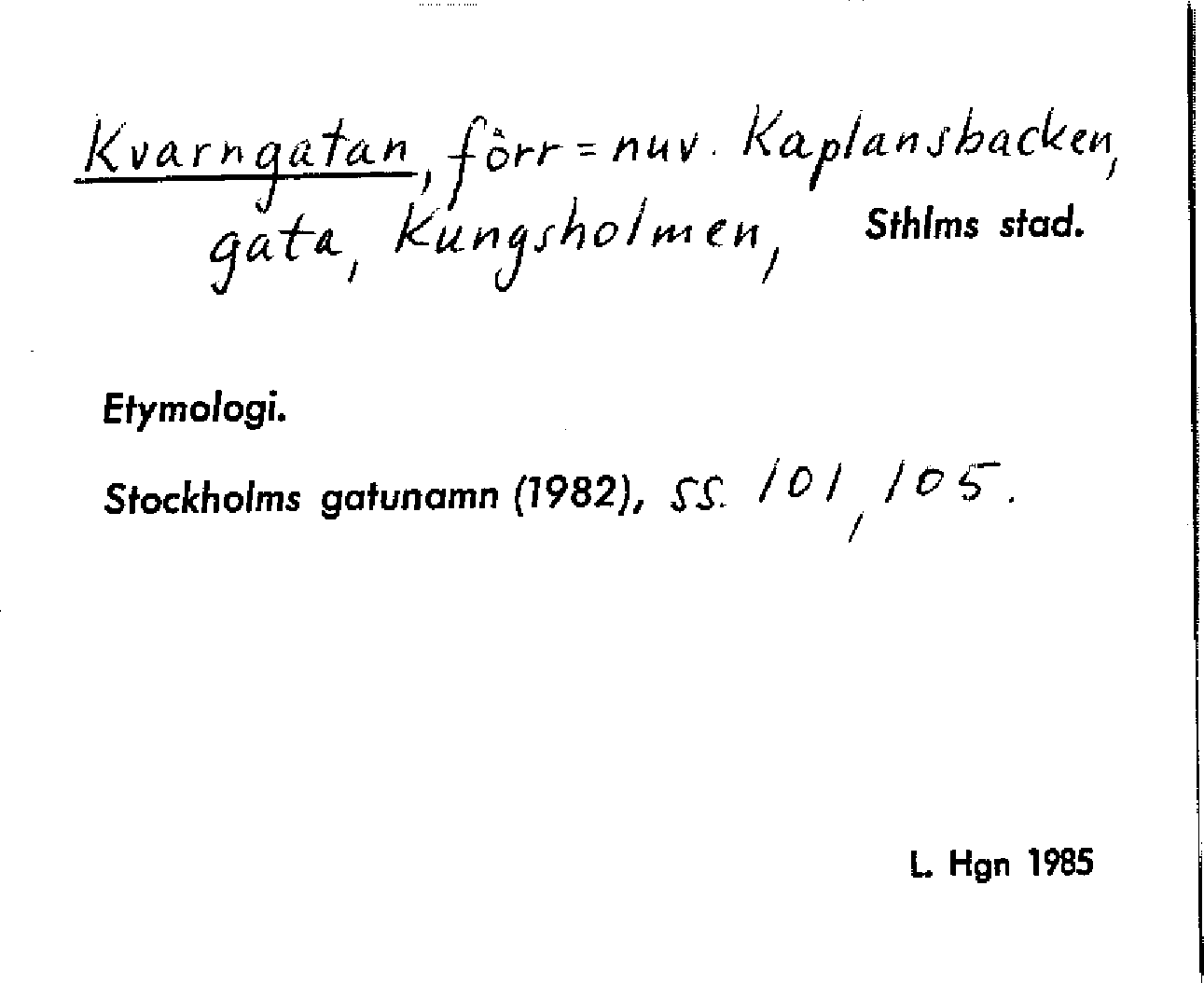 Kvarngatan, förr = nuv. Kaplansbacken, gata, Kungsholmen, Sthlms stad.

Etymologi.

Stockholms gatunamn (1982), ss. 101, 105.

L. Hgn 1985